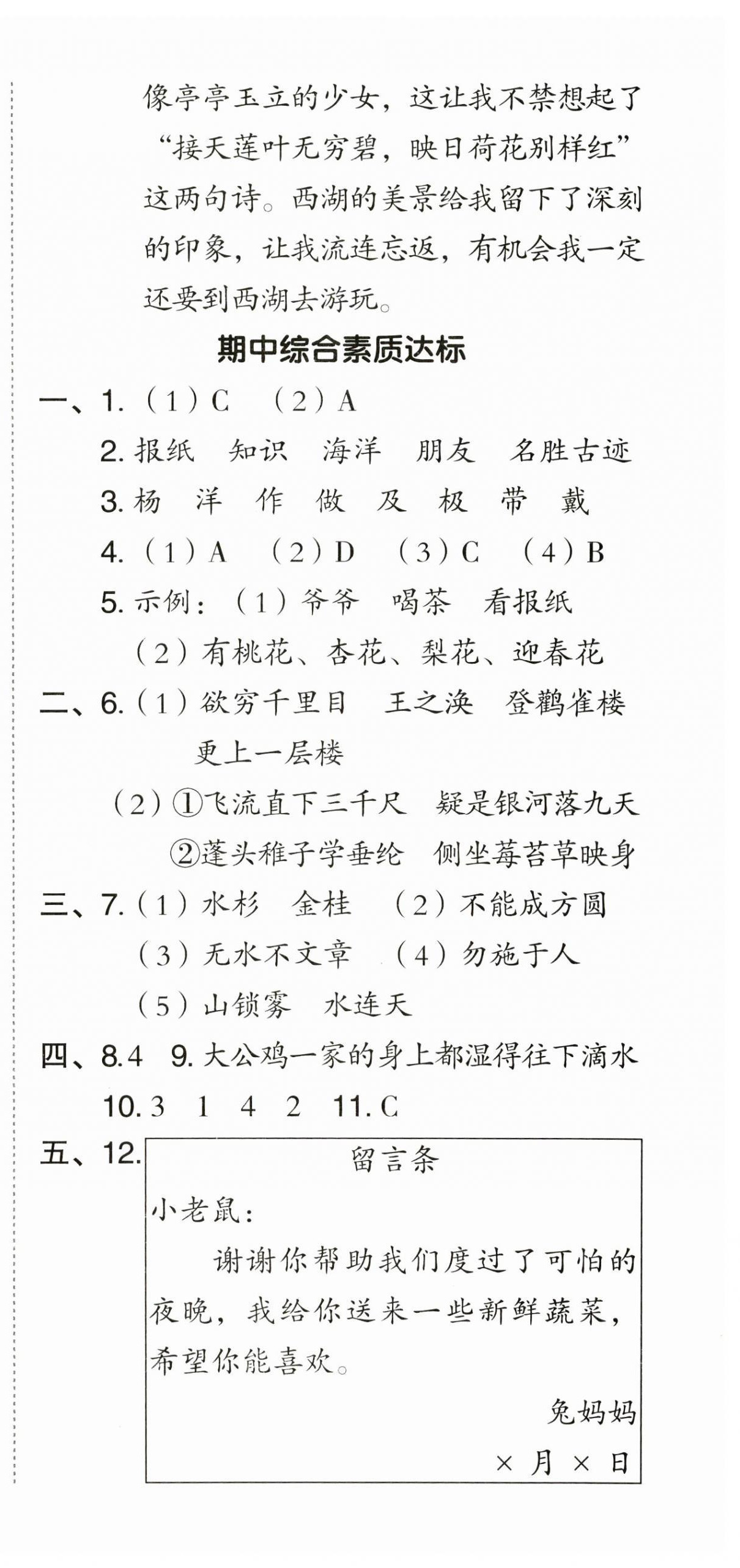 像亭亭玉立的少女，这让我不禁想起了“接天莲叶无穷碧，映日荷花别样红”这两句诗。西湖的美景给我留下了深刻的印象，让我流连忘返，有机会我一定还要到西湖去游玩。

期中综合素质达标

一、1.（1）C （2）A

2. 报纸 知识 海洋 朋友 名胜古迹

3. 杨 洋 作 做 及 极 带 戴

4.（1）A （2）D （3）C （4）B

5. 示例：（1）爷爷 喝茶 看报纸

（2）有桃花、杏花、梨花、迎春花

二、6.（1）欲穷千里目 王之涣 登鹳雀楼 更上一层楼

（2）①飞流直下三千尺 疑是银河落九天

②蓬头稚子学垂纶 侧坐莓苔草映身

三、7.（1）水杉 金桂 （2）不能成方圆

（3）无水不文章 （4）勿施于人

（5）山锁雾 水连天

四、8. 4 9. 大公鸡一家的身上都湿得往下滴水

10. 3 1 4 2 11. C

五、12.

留言条

小老鼠：

谢谢你帮助我们度过了可怕的夜晚，我给你送来一些新鲜蔬菜，希望你能喜欢。

兔妈妈

× 月 × 日